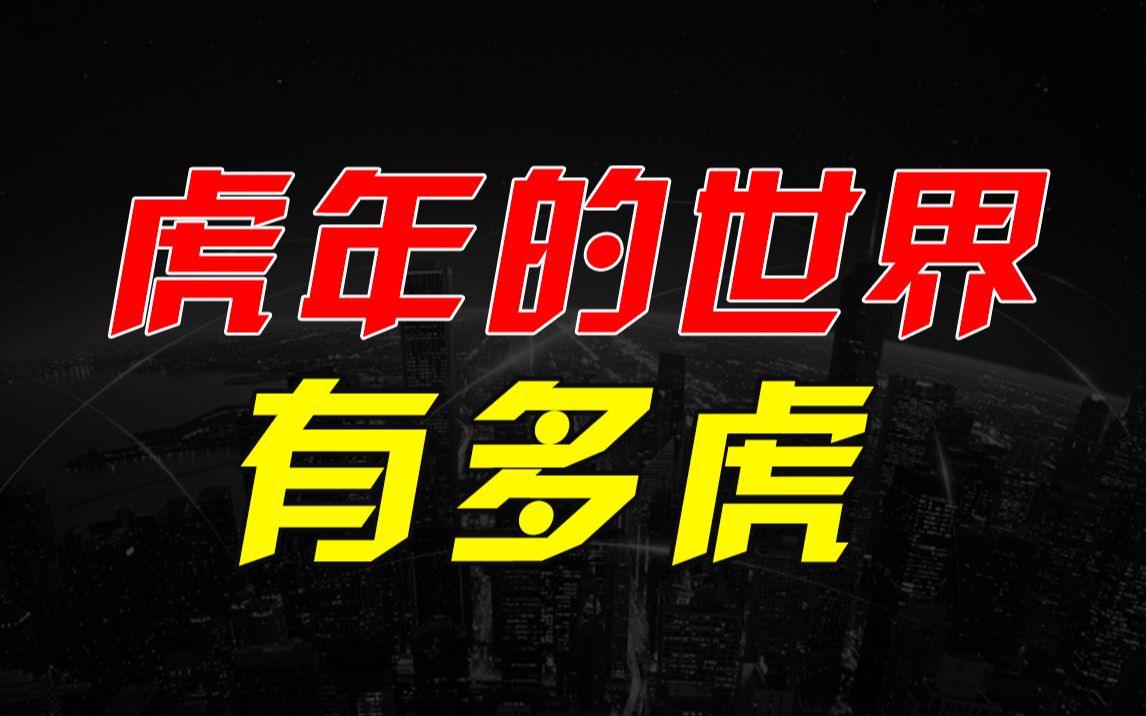 虎年的世界
有多虎